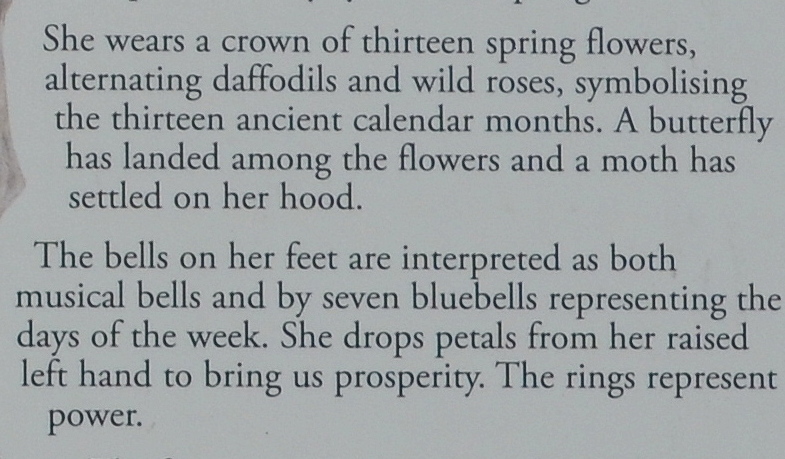 She wears a crown of thirteen spring flowers, alternating daffodils and wild roses, symbolising the thirteen ancient calendar months. A butterfly has landed among the flowers and a moth has settled on her hood.

The bells on her feet are interpreted as both musical bells and by seven bluebells representing the days of the week. She drops petals from her raised left hand to bring us prosperity. The rings represent power.